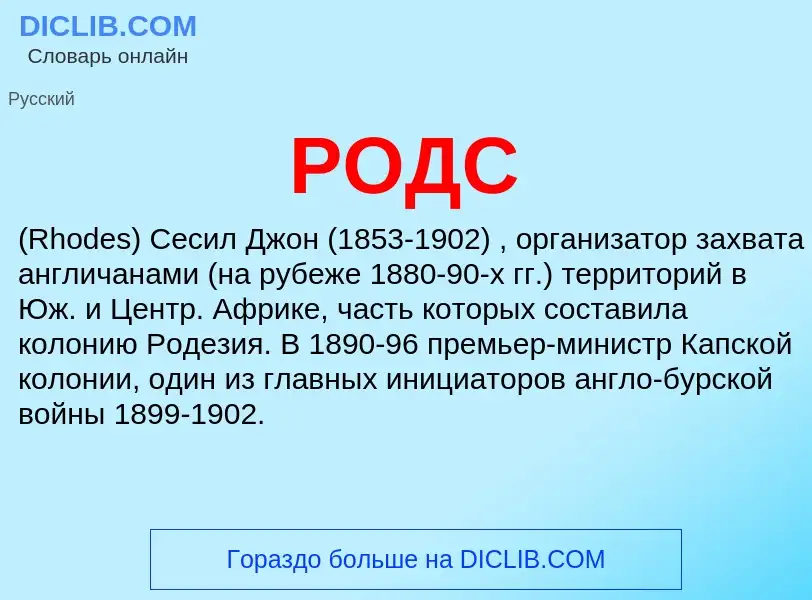 DICLIB.COM
Словарь онлайн

Русский

РОДС

(Rhodes) Сесил Джон (1853-1902) , организатор захвата англичанами (на рубеже 1880-90-х гг.) территорий в Юж. и Центр. Африке, часть которых составила колонию Родезия. В 1890-96 премьер-министр Капской колонии, один из главных инициаторов англо-бурской войны 1899-1902.

Гораздо больше на DICLIB.COM